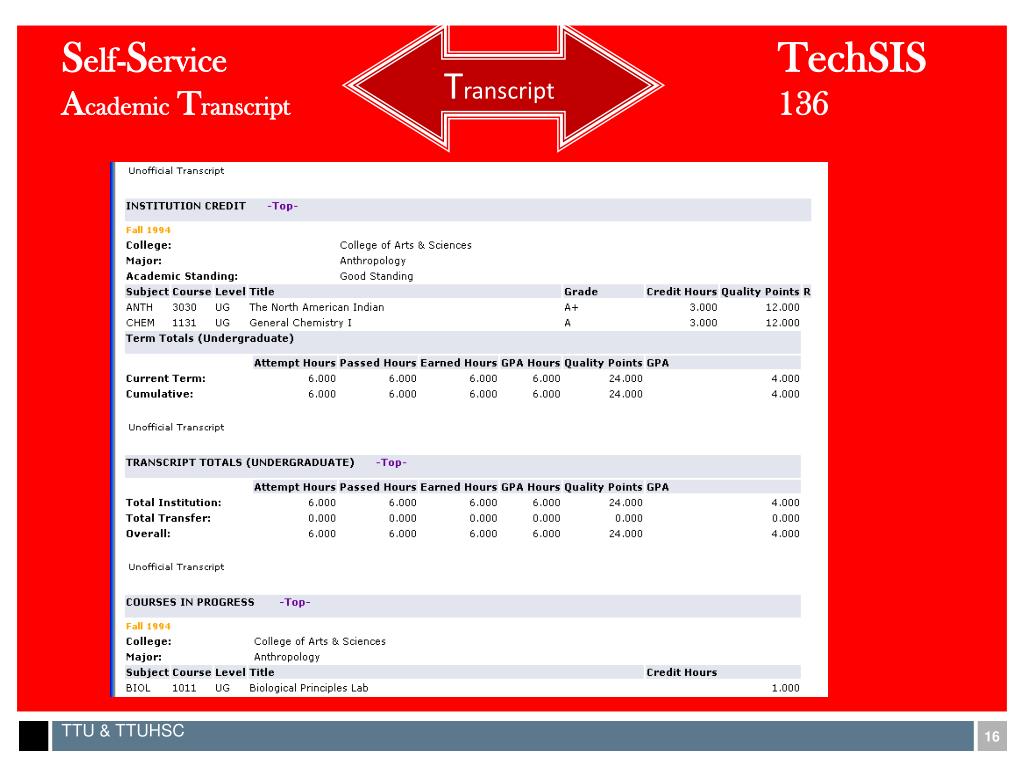 Self-Service
Academic Transcript

Transcript

TechSIS
136

Unofficial Transcript

INSTITUTION CREDIT -Top-

Fall 1994
College: College of Arts & Sciences
Major: Anthropology
Academic Standing: Good Standing

| Subject | Course | Level | Title | Grade | Credit Hours | Quality Points | R |
|---|---|---|---|---|---|---|---|
| ANTH | 3030 | UG | The North American Indian | A+ | 3.000 | 12.000 | |
| CHEM | 1131 | UG | General Chemistry I | A | 3.000 | 12.000 | |

Term Totals (Undergraduate)

| | Attempt Hours | Passed Hours | Earned Hours | GPA Hours | Quality Points | GPA |
|---|---|---|---|---|---|---|
| Current Term: | 6.000 | 6.000 | 6.000 | 6.000 | 24.000 | 4.000 |
| Cumulative: | 6.000 | 6.000 | 6.000 | 6.000 | 24.000 | 4.000 |

Unofficial Transcript

TRANSCRIPT TOTALS (UNDERGRADUATE) -Top-

| | Attempt Hours | Passed Hours | Earned Hours | GPA Hours | Quality Points | GPA |
|---|---|---|---|---|---|---|
| Total Institution: | 6.000 | 6.000 | 6.000 | 6.000 | 24.000 | 4.000 |
| Total Transfer: | 0.000 | 0.000 | 0.000 | 0.000 | 0.000 | 0.000 |
| Overall: | 6.000 | 6.000 | 6.000 | 6.000 | 24.000 | 4.000 |

Unofficial Transcript

COURSES IN PROGRESS -Top-

Fall 1994
College: College of Arts & Sciences
Major: Anthropology

| Subject | Course | Level | Title | Credit Hours |
|---|---|---|---|---|
| BIOL | 1011 | UG | Biological Principles Lab | 1.000 |

TTU & TTUHSC
16